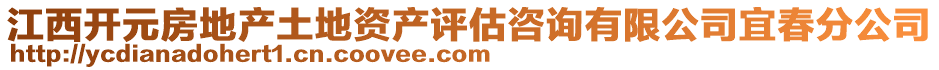 江西开元房地产土地资产评估咨询有限公司宜春分公司
http://ycdianadohert1.cn.coovee.com